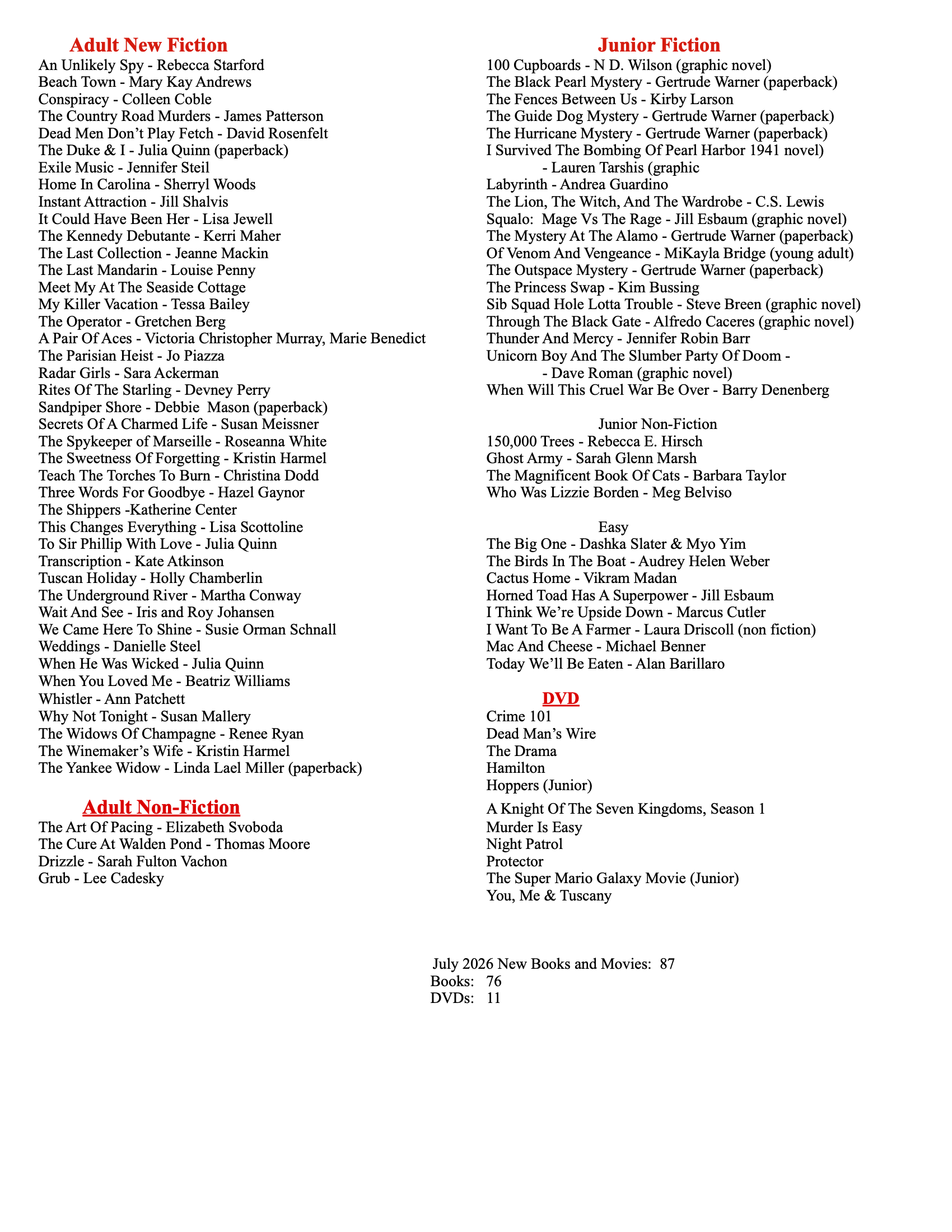 Adult New Fiction
An Unlikely Spy - Rebecca Starford
Beach Town - Mary Kay Andrews
Conspiracy - Colleen Coble
The Country Road Murders - James Patterson
Dead Men Don't Play Fetch - David Rosenfelt
The Duke & I - Julia Quinn (paperback)
Exile Music - Jennifer Steil
Home In Carolina - Sherryl Woods
Instant Attraction - Jill Shalvis
It Could Have Been Her - Lisa Jewell
The Kennedy Debutante - Kerri Maher
The Last Collection - Jeanne Mackin
The Last Mandarin - Louise Penny
Meet My At The Seaside Cottage
My Killer Vacation - Tessa Bailey
The Operator - Gretchen Berg
A Pair Of Aces - Victoria Christopher Murray, Marie Benedict
The Parisian Heist - Jo Piazza
Radar Girls - Sara Ackerman
Rites Of The Starling - Devney Perry
Sandpiper Shore - Debbie Mason (paperback)
Secrets Of A Charmed Life - Susan Meissner
The Spykeeper of Marseille - Roseanna White
The Sweetness Of Forgetting - Kristin Harmel
Teach The Torches To Burn - Christina Dodd
Three Words For Goodbye - Hazel Gaynor
The Shippers -Katherine Center
This Changes Everything - Lisa Scottoline
To Sir Phillip With Love - Julia Quinn
Transcription - Kate Atkinson
Tuscan Holiday - Holly Chamberlin
The Underground River - Martha Conway
Wait And See - Iris and Roy Johansen
We Came Here To Shine - Susie Orman Schnall
Weddings - Danielle Steel
When He Was Wicked - Julia Quinn
When You Loved Me - Beatriz Williams
Whistler - Ann Patchett
Why Not Tonight - Susan Mallery
The Widows Of Champagne - Renee Ryan
The Winemaker's Wife - Kristin Harmel
The Yankee Widow - Linda Lael Miller (paperback)

Adult Non-Fiction
The Art Of Pacing - Elizabeth Svoboda
The Cure At Walden Pond - Thomas Moore
Drizzle - Sarah Fulton Vachon
Grub - Lee Cadesky

Junior Fiction
100 Cupboards - N D. Wilson (graphic novel)
The Black Pearl Mystery - Gertrude Warner (paperback)
The Fences Between Us - Kirby Larson
The Guide Dog Mystery - Gertrude Warner (paperback)
The Hurricane Mystery - Gertrude Warner (paperback)
I Survived The Bombing Of Pearl Harbor 1941 novel)
- Lauren Tarshis (graphic
Labyrinth - Andrea Guardino
The Lion, The Witch, And The Wardrobe - C.S. Lewis
Squalo: Mage Vs The Rage - Jill Esbaum (graphic novel)
The Mystery At The Alamo - Gertrude Warner (paperback)
Of Venom And Vengeance - MiKayla Bridge (young adult)
The Outspace Mystery - Gertrude Warner (paperback)
The Princess Swap - Kim Bussing
Sib Squad Hole Lotta Trouble - Steve Breen (graphic novel)
Through The Black Gate - Alfredo Caceres (graphic novel)
Thunder And Mercy - Jennifer Robin Barr
Unicorn Boy And The Slumber Party Of Doom -
- Dave Roman (graphic novel)
When Will This Cruel War Be Over - Barry Denenberg

Junior Non-Fiction
150,000 Trees - Rebecca E. Hirsch
Ghost Army - Sarah Glenn Marsh
The Magnificent Book Of Cats - Barbara Taylor
Who Was Lizzie Borden - Meg Belviso

Easy
The Big One - Dashka Slater & Myo Yim
The Birds In The Boat - Audrey Helen Weber
Cactus Home - Vikram Madan
Horned Toad Has A Superpower - Jill Esbaum
I Think We're Upside Down - Marcus Cutler
I Want To Be A Farmer - Laura Driscoll (non fiction)
Mac And Cheese - Michael Benner
Today We'll Be Eaten - Alan Barillaro

DVD
Crime 101
Dead Man's Wire
The Drama
Hamilton
Hoppers (Junior)

A Knight Of The Seven Kingdoms, Season 1
Murder Is Easy
Night Patrol
Protector
The Super Mario Galaxy Movie (Junior)
You, Me & Tuscany

July 2026 New Books and Movies: 87
Books: 76
DVDs: 11